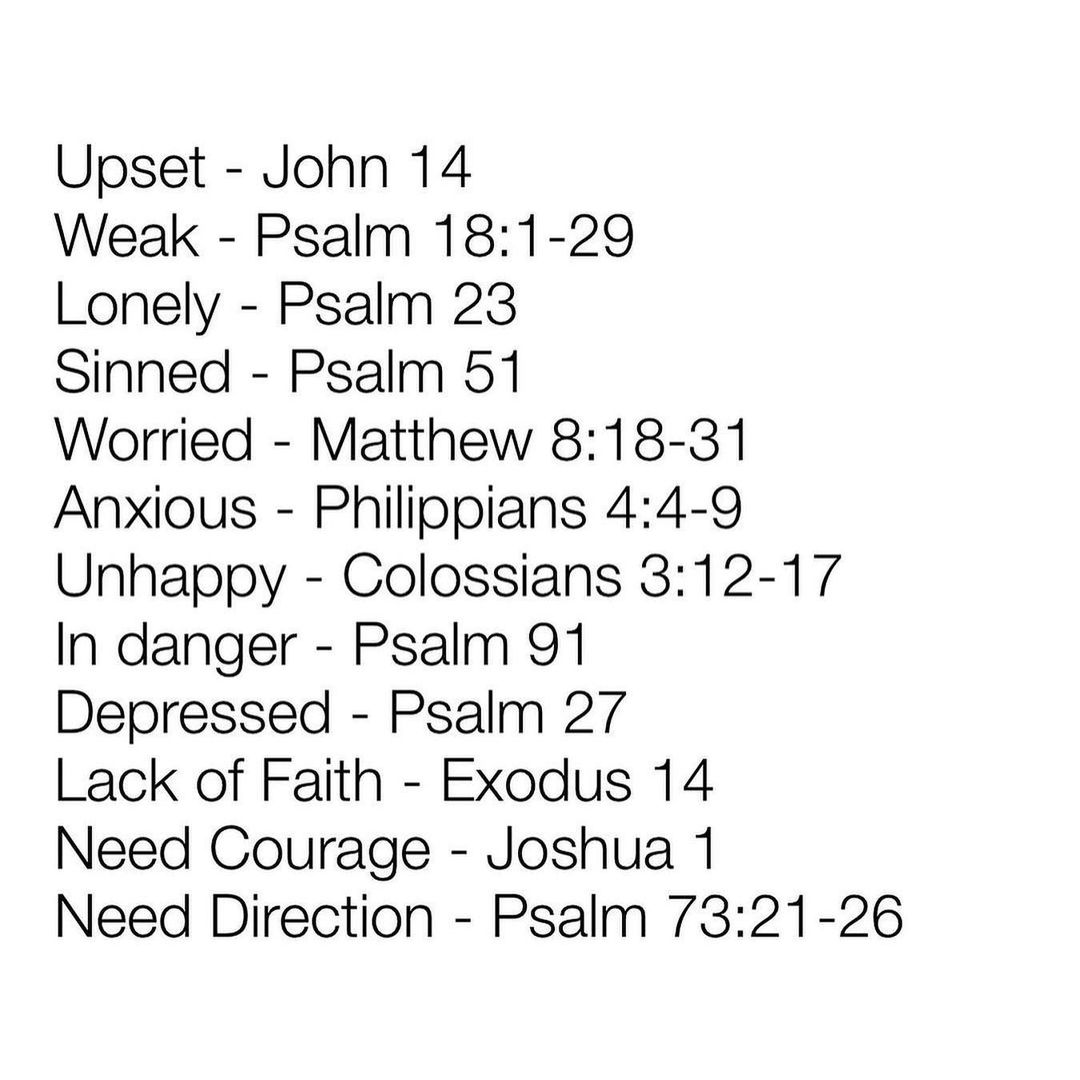 Upset - John 14
Weak - Psalm 18:1-29
Lonely - Psalm 23
Sinned - Psalm 51
Worried - Matthew 8:18-31
Anxious - Philippians 4:4-9
Unhappy - Colossians 3:12-17
In danger - Psalm 91
Depressed - Psalm 27
Lack of Faith - Exodus 14
Need Courage - Joshua 1
Need Direction - Psalm 73:21-26